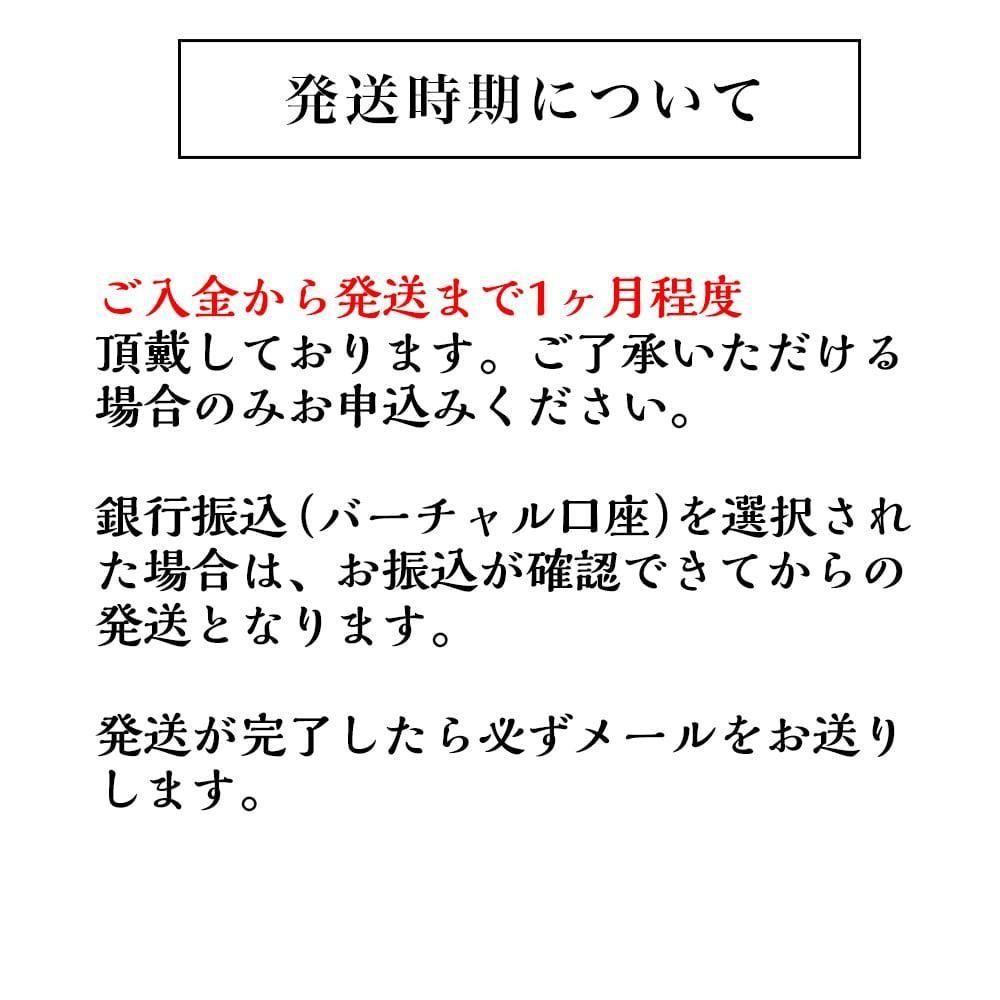 発送時期について

ご入金から発送まで1ヶ月程度頂戴しております。ご了承いただける場合のみお申込みください。

銀行振込(バーチャル口座)を選択された場合は、お振込が確認できてからの発送となります。

発送が完了したら必ずメールをお送りします。